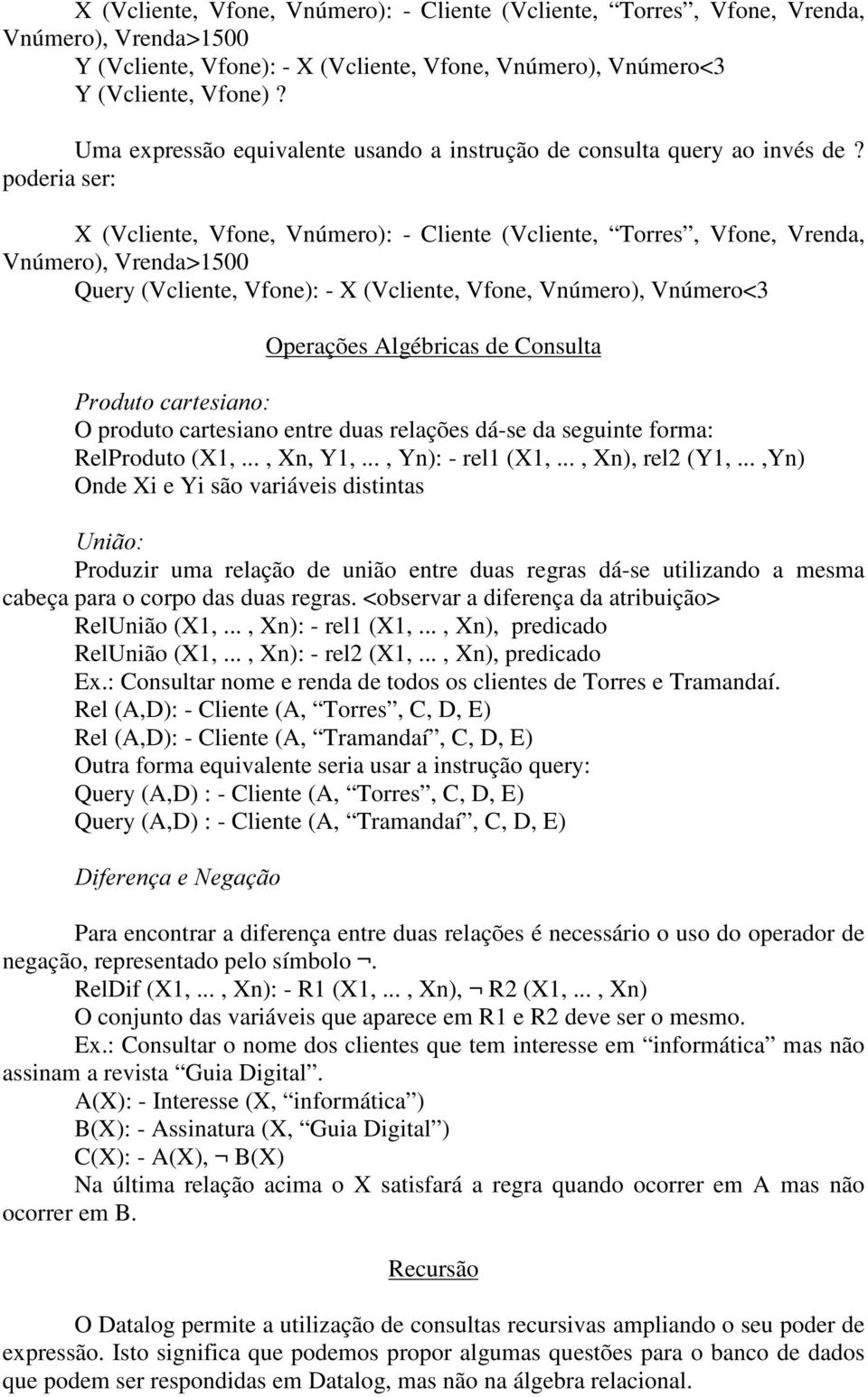 X (Vcliente, Vfone, Vnúmero): - Cliente (Vcliente, “Torres”, Vfone, Vrenda, Vnúmero), Vrenda>1500
Y (Vcliente, Vfone): - X (Vcliente, Vfone, Vnúmero), Vnúmero<3
Y (Vcliente, Vfone)?

Uma expressão equivalente usando a instrução de consulta query ao invés de ? poderia ser:

X (Vcliente, Vfone, Vnúmero): - Cliente (Vcliente, “Torres”, Vfone, Vrenda, Vnúmero), Vrenda>1500
Query (Vcliente, Vfone): - X (Vcliente, Vfone, Vnúmero), Vnúmero<3

Operações Algébricas de Consulta

Produto cartesiano:
O produto cartesiano entre duas relações dá-se da seguinte forma:
RelProduto (X1,..., Xn, Y1,..., Yn): - rel1 (X1,..., Xn), rel2 (Y1,...,Yn)
Onde Xi e Yi são variáveis distintas

União:
Produzir uma relação de união entre duas regras dá-se utilizando a mesma cabeça para o corpo das duas regras. <observar a diferença da atribuição>
RelUnião (X1,..., Xn): - rel1 (X1,..., Xn), predicado
RelUnião (X1,..., Xn): - rel2 (X1,..., Xn), predicado
Ex.: Consultar nome e renda de todos os clientes de Torres e Tramandaí.
Rel (A,D): - Cliente (A, “Torres”, C, D, E)
Rel (A,D): - Cliente (A, “Tramandaí”, C, D, E)
Outra forma equivalente seria usar a instrução query:
Query (A,D) : - Cliente (A, “Torres”, C, D, E)
Query (A,D) : - Cliente (A, “Tramandaí”, C, D, E)

Diferença e Negação

Para encontrar a diferença entre duas relações é necessário o uso do operador de negação, representado pelo símbolo ¬.
RelDif (X1,..., Xn): - R1 (X1,..., Xn), ¬ R2 (X1,..., Xn)
O conjunto das variáveis que aparece em R1 e R2 deve ser o mesmo.
Ex.: Consultar o nome dos clientes que tem interesse em “informática” mas não assinam a revista “Guia Digital”.
A(X): - Interesse (X, “informática”)
B(X): - Assinatura (X, “Guia Digital”)
C(X): - A(X), ¬ B(X)
Na última relação acima o X satisfará a regra quando ocorrer em A mas não ocorrer em B.

Recursão

O Datalog permite a utilização de consultas recursivas ampliando o seu poder de expressão. Isto significa que podemos propor algumas questões para o banco de dados que podem ser respondidas em Datalog, mas não na álgebra relacional.